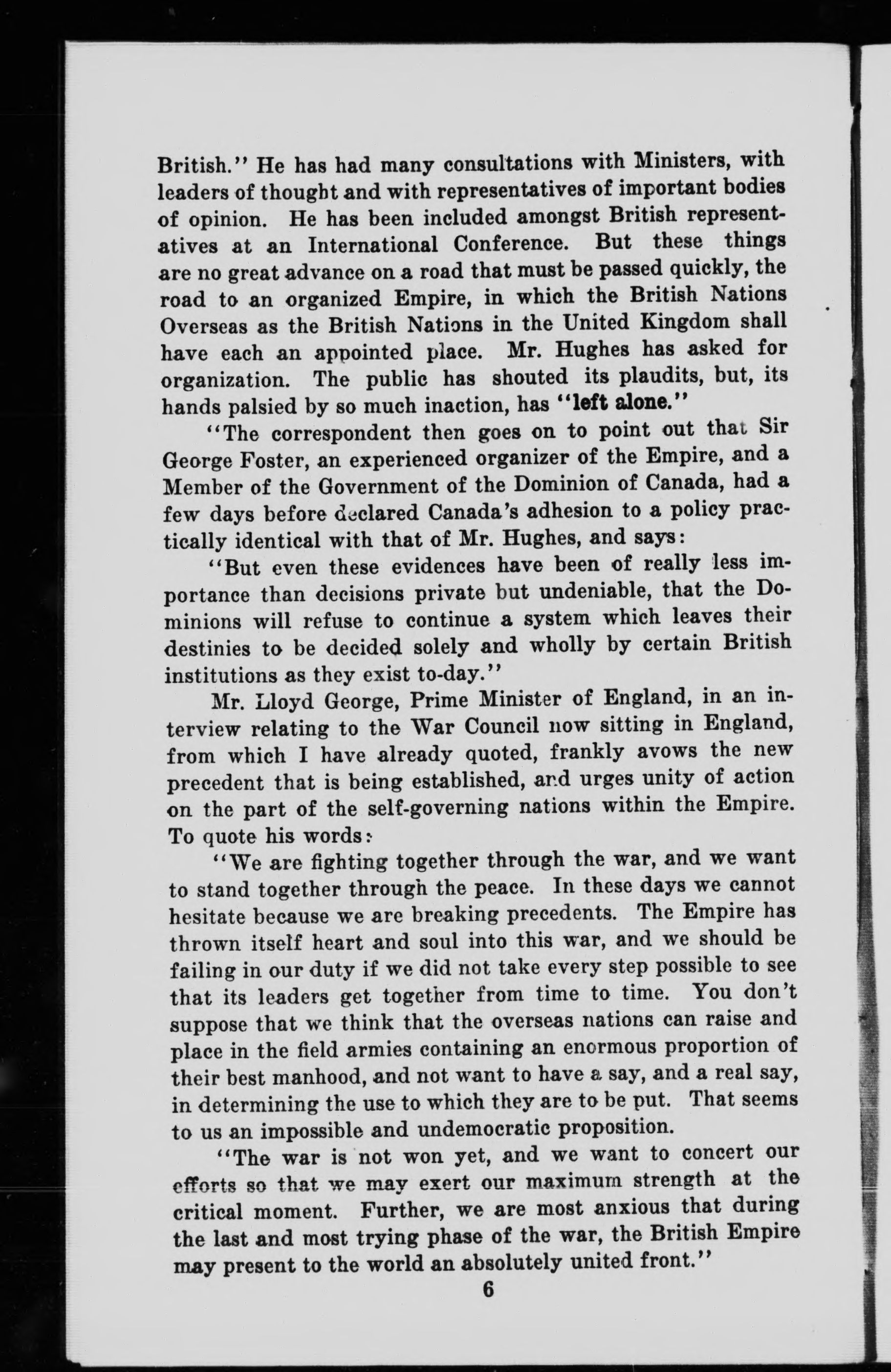 British." He has had many consultations with Ministers, with leaders of thought and with representatives of important bodies of opinion. He has been included amongst British representatives at an International Conference. But these things are no great advance on a road that must be passed quickly, the road to an organized Empire, in which the British Nations Overseas as the British Nations in the United Kingdom shall have each an appointed place. Mr. Hughes has asked for organization. The public has shouted its plaudits, but, its hands palsied by so much inaction, has "left alone."

"The correspondent then goes on to point out that Sir George Foster, an experienced organizer of the Empire, and a Member of the Government of the Dominion of Canada, had a few days before declared Canada's adhesion to a policy practically identical with that of Mr. Hughes, and says:

"But even these evidences have been of really less importance than decisions private but undeniable, that the Dominions will refuse to continue a system which leaves their destinies to be decided solely and wholly by certain British institutions as they exist to-day."

Mr. Lloyd George, Prime Minister of England, in an interview relating to the War Council now sitting in England, from which I have already quoted, frankly avows the new precedent that is being established, and urges unity of action on the part of the self-governing nations within the Empire. To quote his words:

"We are fighting together through the war, and we want to stand together through the peace. In these days we cannot hesitate because we are breaking precedents. The Empire has thrown itself heart and soul into this war, and we should be failing in our duty if we did not take every step possible to see that its leaders get together from time to time. You don't suppose that we think that the overseas nations can raise and place in the field armies containing an enormous proportion of their best manhood, and not want to have a say, and a real say, in determining the use to which they are to be put. That seems to us an impossible and undemocratic proposition.

"The war is not won yet, and we want to concert our efforts so that we may exert our maximum strength at the critical moment. Further, we are most anxious that during the last and most trying phase of the war, the British Empire may present to the world an absolutely united front."

6